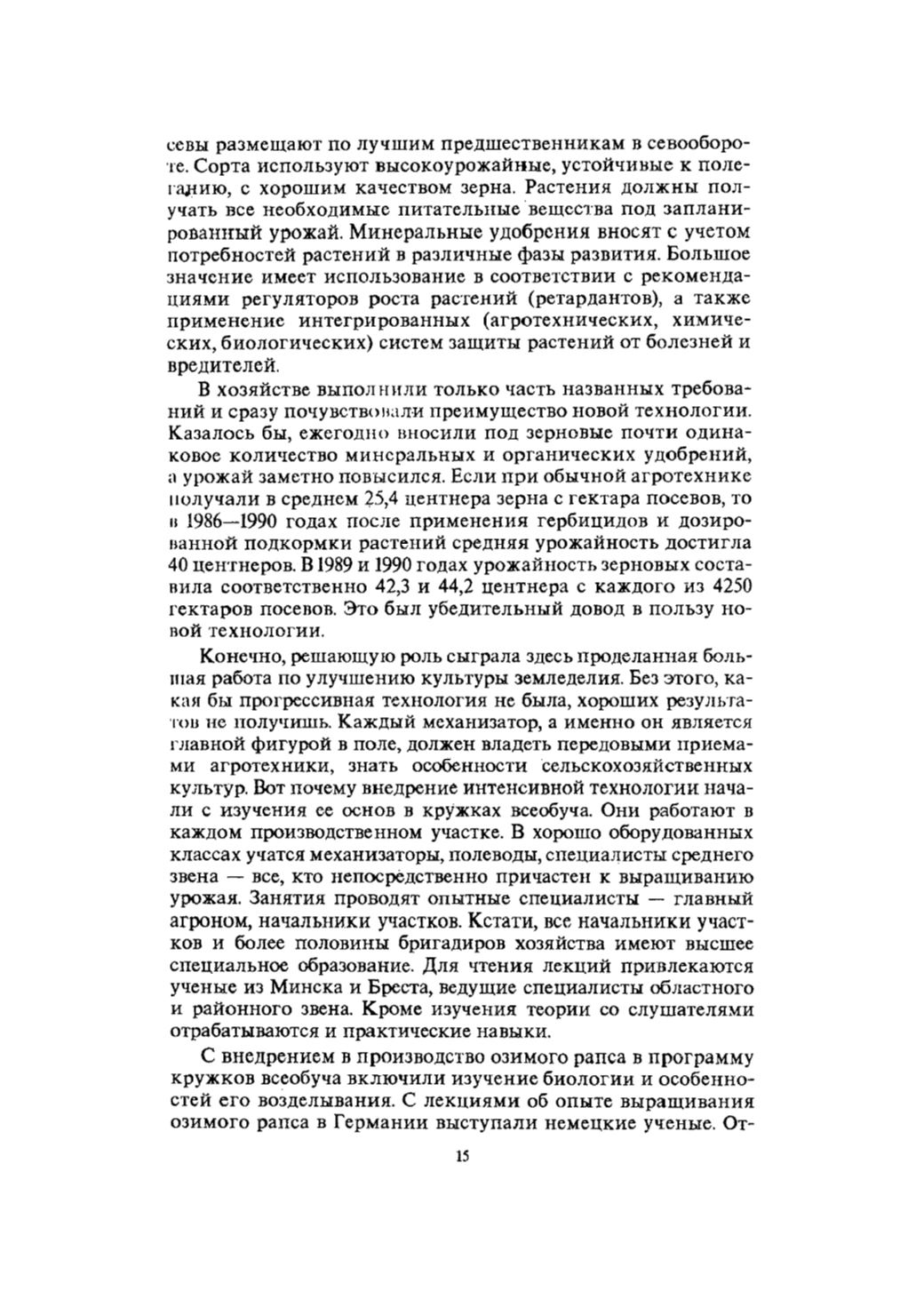 севы размещают по лучшим предшественникам в севообороте. Сорта используют высокоурожайные, устойчивые к полеганию, с хорошим качеством зерна. Растения должны получать все необходимые питательные вещества под запланированный урожай. Минеральные удобрения вносят с учетом потребностей растений в различные фазы развития. Большое значение имеет использование в соответствии с рекомендациями регуляторов роста растений (ретардантов), а также применение интегрированных (агротехнических, химических, биологических) систем защиты растений от болезней и вредителей.

В хозяйстве выполнили только часть названных требований и сразу почувствовали преимущество новой технологии. Казалось бы, ежегодно вносили под зерновые почти одинаковое количество минеральных и органических удобрений, а урожай заметно повысился. Если при обычной агротехнике получали в среднем 25,4 центнера зерна с гектара посевов, то в 1986—1990 годах после применения гербицидов и дозированной подкормки растений средняя урожайность достигла 40 центнеров. В 1989 и 1990 годах урожайность зерновых составила соответственно 42,3 и 44,2 центнера с каждого из 4250 гектаров посевов. Это был убедительный довод в пользу новой технологии.

Конечно, решающую роль сыграла здесь проделанная большая работа по улучшению культуры земледелия. Без этого, какая бы прогрессивная технология не была, хороших результатов не получишь. Каждый механизатор, а именно он является главной фигурой в поле, должен владеть передовыми приемами агротехники, знать особенности сельскохозяйственных культур. Вот почему внедрение интенсивной технологии начали с изучения ее основ в кружках всеобуча. Они работают в каждом производственном участке. В хорошо оборудованных классах учатся механизаторы, полеводы, специалисты среднего звена — все, кто непосредственно причастен к выращиванию урожая. Занятия проводят опытные специалисты — главный агроном, начальники участков. Кстати, все начальники участков и более половины бригадиров хозяйства имеют высшее специальное образование. Для чтения лекций привлекаются ученые из Минска и Бреста, ведущие специалисты областного и районного звена. Кроме изучения теории со слушателями отрабатываются и практические навыки.

С внедрением в производство озимого рапса в программу кружков всеобуча включили изучение биологии и особенностей его возделывания. С лекциями об опыте выращивания озимого рапса в Германии выступали немецкие ученые. От-

15